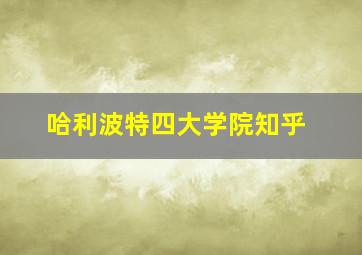 哈利波特四大学院知乎